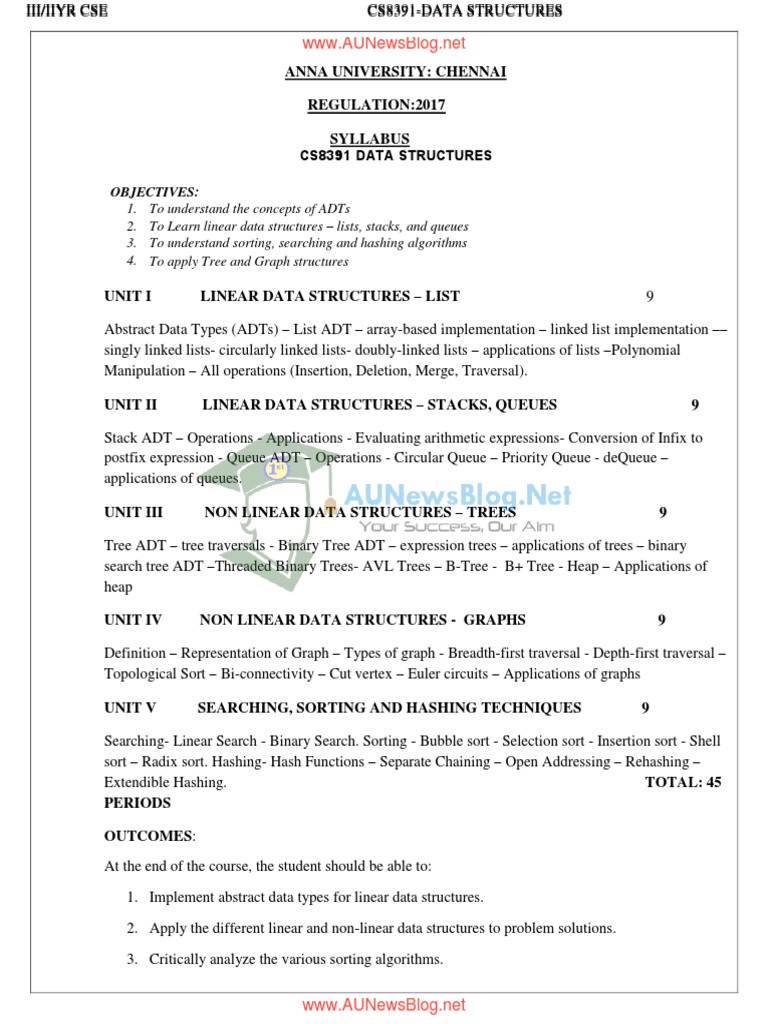 III/IIYR CSE CS8391-DATA STRUCTURES

www.AUNewsBlog.net

ANNA UNIVERSITY: CHENNAI

REGULATION:2017

SYLLABUS
CS8391 DATA STRUCTURES

OBJECTIVES:
1. To understand the concepts of ADTs
2. To Learn linear data structures – lists, stacks, and queues
3. To understand sorting, searching and hashing algorithms
4. To apply Tree and Graph structures

UNIT I LINEAR DATA STRUCTURES – LIST 9

Abstract Data Types (ADTs) – List ADT – array-based implementation – linked list implementation –– singly linked lists- circularly linked lists- doubly-linked lists – applications of lists –Polynomial Manipulation – All operations (Insertion, Deletion, Merge, Traversal).

UNIT II LINEAR DATA STRUCTURES – STACKS, QUEUES 9

Stack ADT – Operations - Applications - Evaluating arithmetic expressions- Conversion of Infix to postfix expression - Queue ADT – Operations - Circular Queue – Priority Queue - deQueue – applications of queues.

1st

AUNewsBlog.Net
Your Success, Our Aim

UNIT III NON LINEAR DATA STRUCTURES – TREES 9

Tree ADT – tree traversals - Binary Tree ADT – expression trees – applications of trees – binary search tree ADT –Threaded Binary Trees- AVL Trees – B-Tree - B+ Tree - Heap – Applications of heap

UNIT IV NON LINEAR DATA STRUCTURES - GRAPHS 9

Definition – Representation of Graph – Types of graph - Breadth-first traversal - Depth-first traversal – Topological Sort – Bi-connectivity – Cut vertex – Euler circuits – Applications of graphs

UNIT V SEARCHING, SORTING AND HASHING TECHNIQUES 9

Searching- Linear Search - Binary Search. Sorting - Bubble sort - Selection sort - Insertion sort - Shell sort – Radix sort. Hashing- Hash Functions – Separate Chaining – Open Addressing – Rehashing – Extendible Hashing. TOTAL: 45
PERIODS

OUTCOMES:

At the end of the course, the student should be able to:

1. Implement abstract data types for linear data structures.

2. Apply the different linear and non-linear data structures to problem solutions.

3. Critically analyze the various sorting algorithms.

www.AUNewsBlog.net